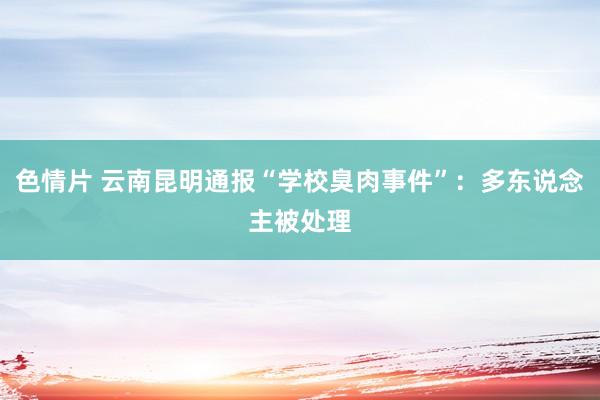 色情片 云南昆明通报“学校臭肉事件”：多东说念主被处理